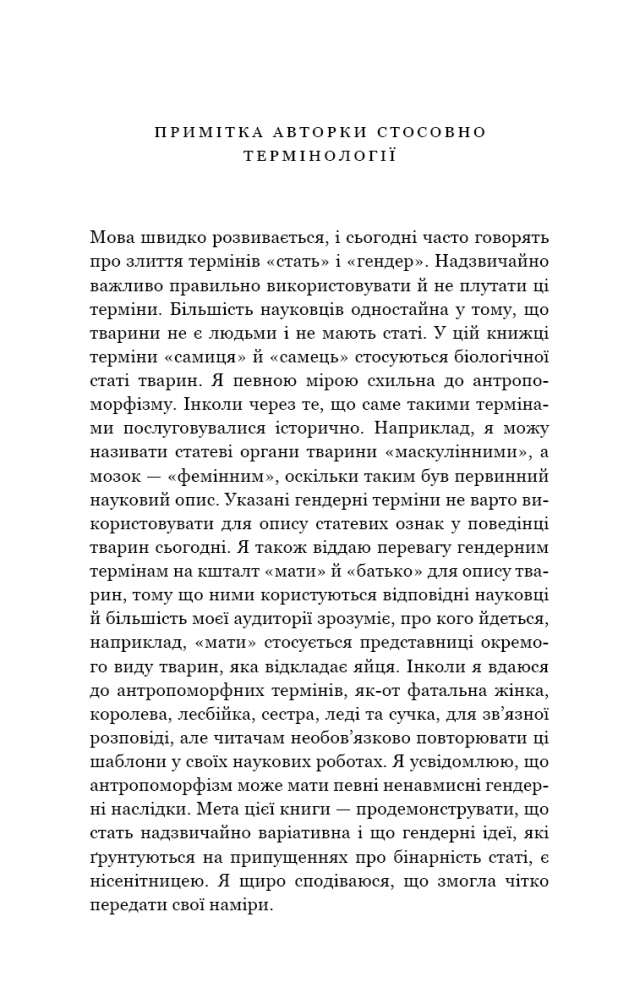 ПРИМІТКА АВТОРКИ СТОСОВНО ТЕРМІНОЛОГІЇ

Мова швидко розвивається, і сьогодні часто говорять про злиття термінів «стать» і «гендер». Надзвичайно важливо правильно використовувати й не плутати ці терміни. Більшість науковців одностайна у тому, що тварини не є людьми і не мають статі. У цій книжці терміни «самиця» й «самець» стосуються біологічної статі тварин. Я певною мірою схильна до антропоморфізму. Інколи через те, що саме такими термінами послуговувалися історично. Наприклад, я можу називати статеві органи тварини «маскулінними», а мозок — «фемінним», оскільки таким був первинний науковий опис. Указані гендерні терміни не варто використовувати для опису статевих ознак у поведінці тварин сьогодні. Я також віддаю перевагу гендерним термінам на кшталт «мати» й «батько» для опису тварин, тому що ними користуються відповідні науковці й більшість моєї аудиторії зрозуміє, про кого йдеться, наприклад, «мати» стосується представниці окремого виду тварин, яка відкладає яйця. Інколи я вдаюся до антропоморфних термінів, як-от фатальна жінка, королева, лесбійка, сестра, леді та сучка, для зв'язної розповіді, але читачам необов'язково повторювати ці шаблони у своїх наукових роботах. Я усвідомлюю, що антропоморфізм може мати певні ненавмисні гендерні наслідки. Мета цієї книги — продемонструвати, що стать надзвичайно варіативна і що гендерні ідеї, які ґрунтуються на припущеннях про бінарність статі, є нісенітницею. Я щиро сподіваюся, що змогла чітко передати свої наміри.